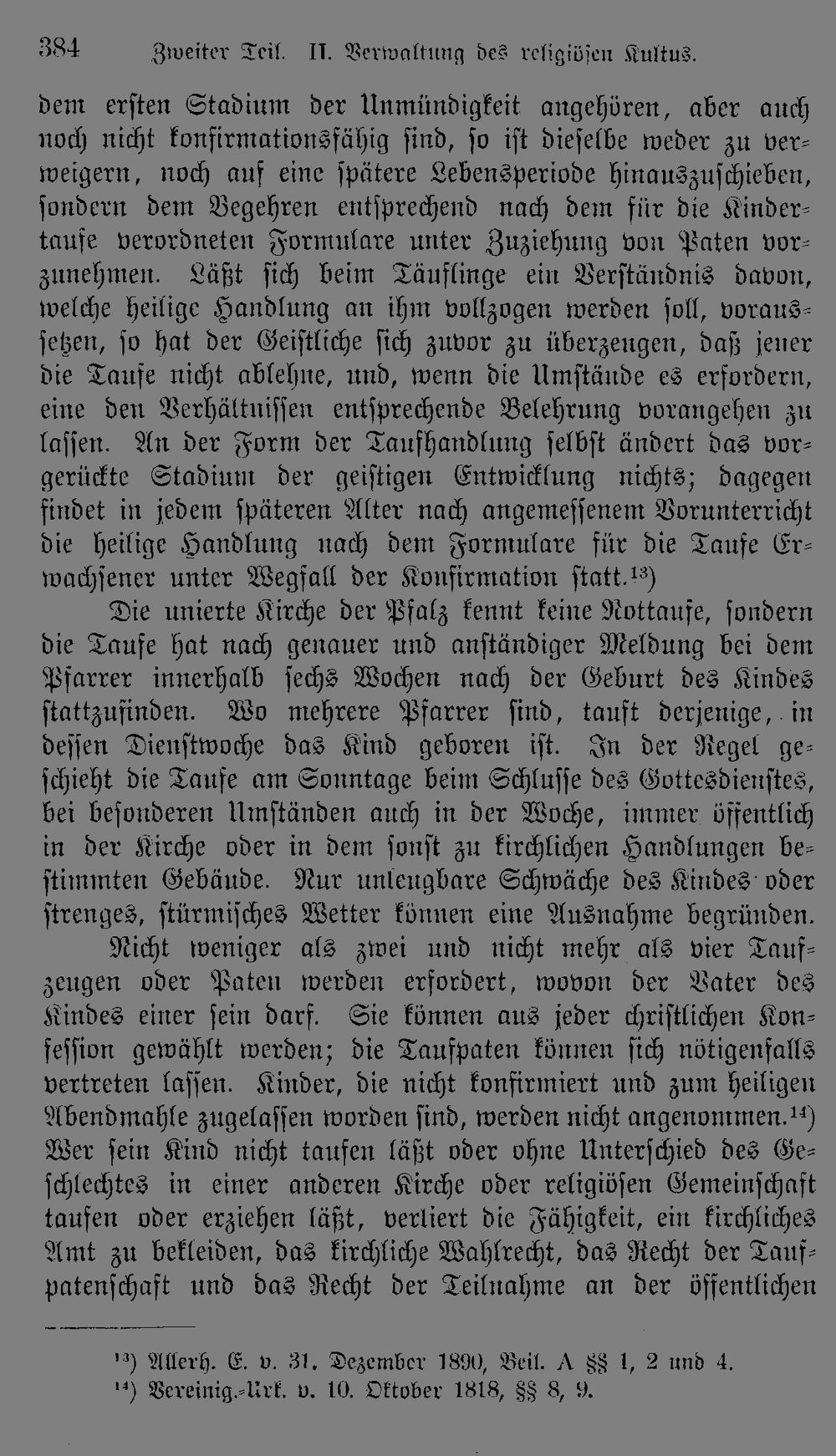 384 Zweiter Teil. II. Verwaltung des religiösen Kultus.

dem ersten Stadium der Unmündigkeit angehören, aber auch noch nicht konfirmationsfähig sind, so ist dieselbe weder zu verweigern, noch auf eine spätere Lebensperiode hinauszuschieben, sondern dem Begehren entsprechend nach dem für die Kindertaufe verordneten Formulare unter Zuziehung von Paten vorzunehmen. Läßt sich beim Täuflinge ein Verständnis davon, welche heilige Handlung an ihm vollzogen werden soll, voraussetzen, so hat der Geistliche sich zuvor zu überzeugen, daß jener die Taufe nicht ablehne, und, wenn die Umstände es erfordern, eine den Verhältnissen entsprechende Belehrung vorangehen zu lassen. An der Form der Taufhandlung selbst ändert das vorgerückte Stadium der geistigen Entwicklung nichts; dagegen findet in jedem späteren Alter nach angemessenem Vorunterricht die heilige Handlung nach dem Formulare für die Taufe Erwachsener unter Wegfall der Konfirmation statt.$^{13}$)

Die unierte Kirche der Pfalz kennt keine Nottaufe, sondern die Taufe hat nach genauer und anständiger Meldung bei dem Pfarrer innerhalb sechs Wochen nach der Geburt des Kindes stattzufinden. Wo mehrere Pfarrer sind, tauft derjenige, in dessen Dienstwoche das Kind geboren ist. In der Regel geschieht die Taufe am Sonntage beim Schlusse des Gottesdienstes, bei besonderen Umständen auch in der Woche, immer öffentlich in der Kirche oder in dem sonst zu kirchlichen Handlungen bestimmten Gebäude. Nur unleugbare Schwäche des Kindes oder strenges, stürmisches Wetter können eine Ausnahme begründen.

Nicht weniger als zwei und nicht mehr als vier Taufzeugen oder Paten werden erfordert, wovon der Vater des Kindes einer sein darf. Sie können aus jeder christlichen Konfession gewählt werden; die Taufpaten können sich nötigenfalls vertreten lassen. Kinder, die nicht konfirmiert und zum heiligen Abendmahle zugelassen worden sind, werden nicht angenommen.$^{14}$) Wer sein Kind nicht taufen läßt oder ohne Unterschied des Geschlechtes in einer anderen Kirche oder religiösen Gemeinschaft taufen oder erziehen läßt, verliert die Fähigkeit, ein kirchliches Amt zu bekleiden, das kirchliche Wahlrecht, das Recht der Taufpatenschaft und das Recht der Teilnahme an der öffentlichen

$^{13}$) Allerh. E. v. 31. Dezember 1890, Beil. A §§ 1, 2 und 4.
$^{14}$) Vereinig.-Urk. v. 10. Oktober 1818, §§ 8, 9.